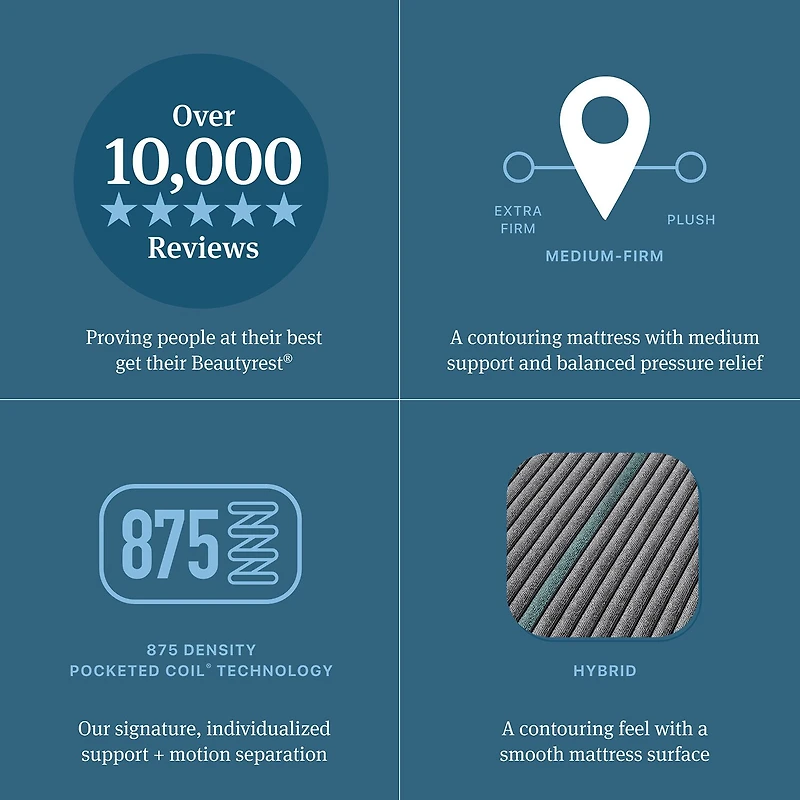 Over
10,000
★★★★★
Reviews

Proving people at their best get their Beautyrest®

EXTRA
FIRM

PLUSH

MEDIUM-FIRM

A contouring mattress with medium support and balanced pressure relief

875

875 DENSITY
POCKETED COIL® TECHNOLOGY

Our signature, individualized support + motion separation

HYBRID

A contouring feel with a smooth mattress surface